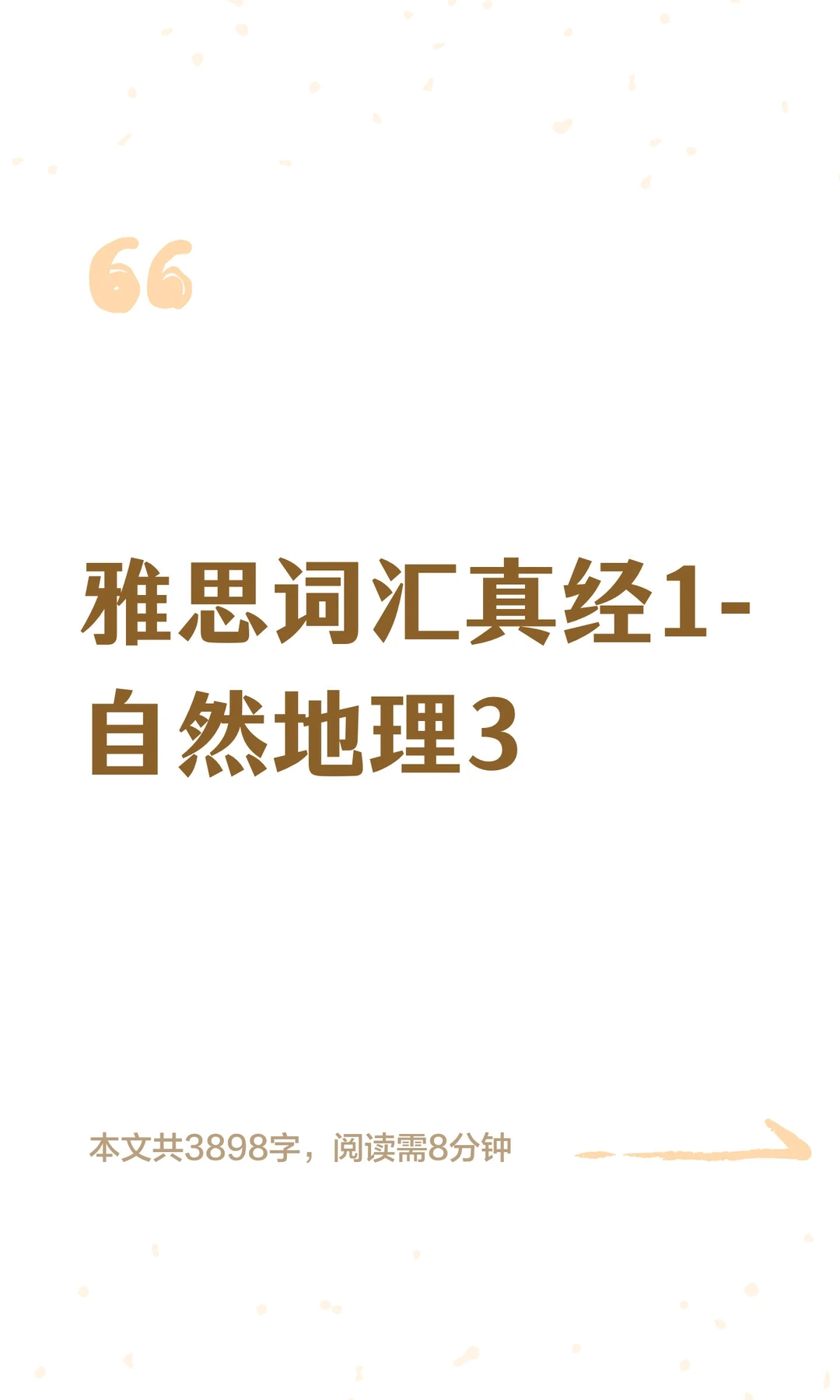 雅思词汇真经1-自然地理3

本文共3898字，阅读需8分钟